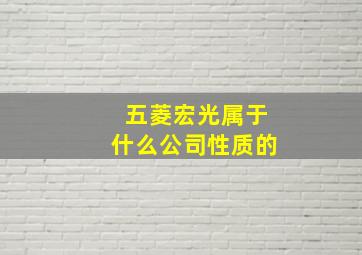 五菱宏光属于
什么公司性质的